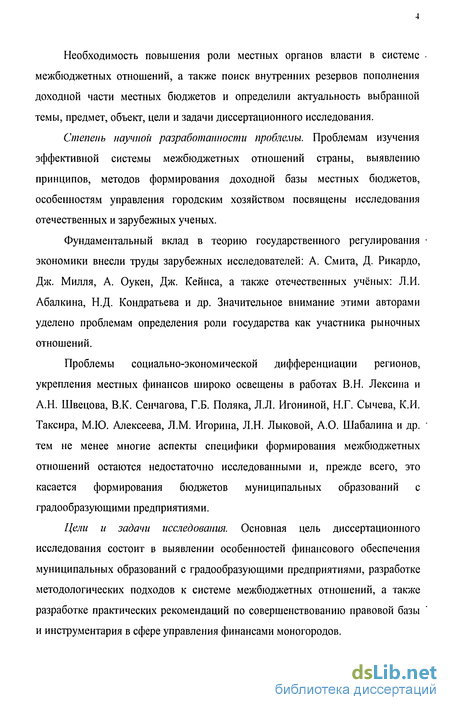 4

Необходимость повышения роли местных органов власти в системе межбюджетных отношений, а также поиск внутренних резервов пополнения доходной части местных бюджетов и определили актуальность выбранной темы, предмет, объект, цели и задачи диссертационного исследования.

Степень научной разработанности проблемы. Проблемам изучения эффективной системы межбюджетных отношений страны, выявлению принципов, методов формирования доходной базы местных бюджетов, особенностям управления городским хозяйством посвящены исследования отечественных и зарубежных ученых.

Фундаментальный вклад в теорию государственного регулирования экономики внесли труды зарубежных исследователей: А. Смита, Д. Рикардо, Дж. Милля, А. Оукен, Дж. Кейнса, а также отечественных учёных: Л.И. Абалкина, Н.Д. Кондратьева и др. Значительное внимание этими авторами уделено проблемам определения роли государства как участника рыночных отношений.

Проблемы социально-экономической дифференциации регионов, укрепления местных финансов широко освещены в работах В.Н. Лексина и А.Н. Швецова, В.К. Сенчагова, Г.Б. Поляка, Л.Л. Игониной, Н.Г. Сычева, К.И. Таксира, М.Ю. Алексеева, Л.М. Игорина, Л.Н. Лыковой, А.О. Шабалина и др. тем не менее многие аспекты специфики формирования межбюджетных отношений остаются недостаточно исследованными и, прежде всего, это касается формирования бюджетов муниципальных образований с градообразующими предприятиями.

Цели и задачи исследования. Основная цель диссертационного исследования состоит в выявлении особенностей финансового обеспечения муниципальных образований с градообразующими предприятиями, разработке методологических подходов к системе межбюджетных отношений, а также разработке практических рекомендаций по совершенствованию правовой базы и инструментария в сфере управления финансами моногородов.

dsLib.net
библиотека диссертаций